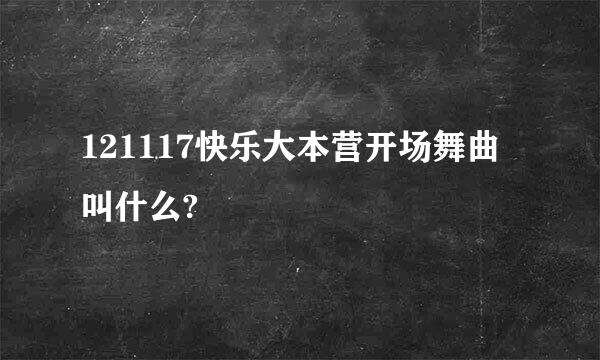 121117快乐大本营开场舞曲叫什么?